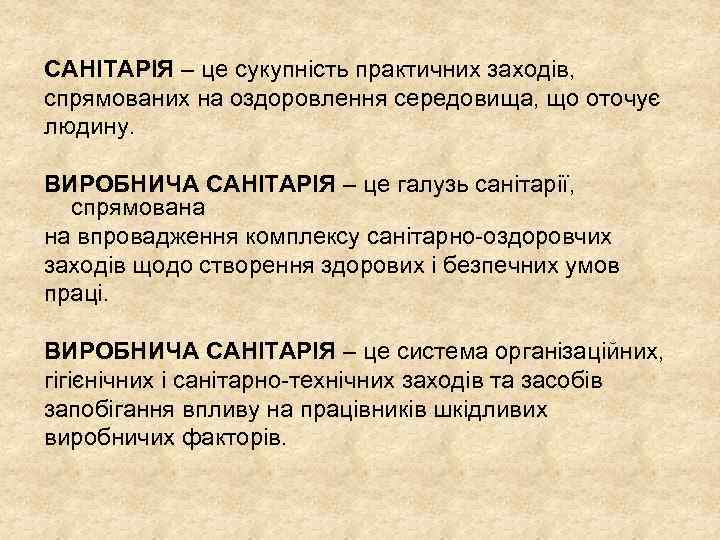 САНІТАРІЯ – це сукупність практичних заходів, спрямованих на оздоровлення середовища, що оточує людину.

ВИРОБНИЧА САНІТАРІЯ – це галузь санітарії, спрямована на впровадження комплексу санітарно-оздоровчих заходів щодо створення здорових і безпечних умов праці.

ВИРОБНИЧА САНІТАРІЯ – це система організаційних, гігієнічних і санітарно-технічних заходів та засобів запобігання впливу на працівників шкідливих виробничих факторів.